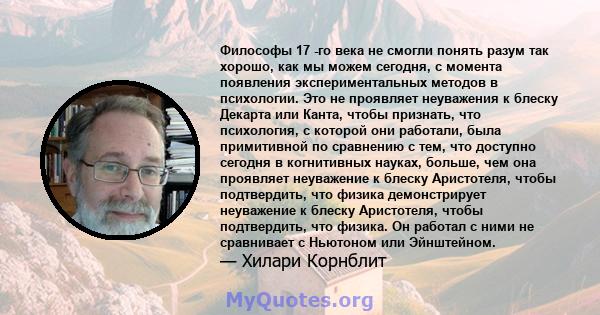 Философы 17 -го века не смогли понять разум так хорошо, как мы можем сегодня, с момента появления экспериментальных методов в психологии. Это не проявляет неуважения к блеску Декарта или Канта, чтобы признать, что психология, с которой они работали, была примитивной по сравнению с тем, что доступно сегодня в когнитивных науках, больше, чем она проявляет неуважение к блеску Аристотеля, чтобы подтвердить, что физика демонстрирует неуважение к блеску Аристотеля, чтобы подтвердить, что физика. Он работал с ними не сравнивает с Ньютоном или Эйнштейном.
— Хилари Корнблит

MyQuotes.org